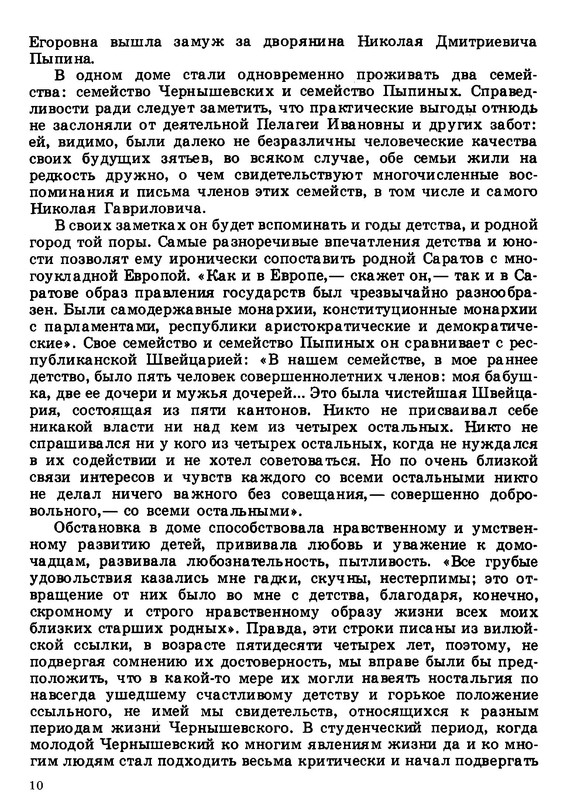 Егоровна вышла замуж за дворянина Николая Дмитриевича Пыпина.

В одном доме стали одновременно проживать два семейства: семейство Чернышевских и семейство Пыпиных. Справедливости ради следует заметить, что практические выгоды отнюдь не заслоняли от деятельной Пелагеи Ивановны и других забот: ей, видимо, были далеко не безразличны человеческие качества своих будущих зятьев, во всяком случае, обе семьи жили на редкость дружно, о чем свидетельствуют многочисленные воспоминания и письма членов этих семейств, в том числе и самого Николая Гавриловича.

В своих заметках он будет вспоминать и годы детства, и родной город той поры. Самые разноречивые впечатления детства и юности позволят ему иронически сопоставить родной Саратов с многоукладной Европой. «Как и в Европе,— скажет он,— так и в Саратове образ правления государств был чрезвычайно разнообразен. Были самодержавные монархии, конституционные монархии с парламентами, республики аристократические и демократические». Свое семейство и семейство Пыпиных он сравнивает с республиканской Швейцарией: «В нашем семействе, в мое раннее детство, было пять человек совершеннолетних членов: моя бабушка, две ее дочери и мужья дочерей... Это была чистейшая Швейцария, состоящая из пяти кантонов. Никто не присваивал себе никакой власти ни над кем из четырех остальных. Никто не спрашивался ни у кого из четырех остальных, когда не нуждался в их содействии и не хотел советоваться. Но по очень близкой связи интересов и чувств каждого со всеми остальными никто не делал ничего важного без совещания,— совершенно добровольного,— со всеми остальными».

Обстановка в доме способствовала нравственному и умственному развитию детей, прививала любовь и уважение к домочадцам, развивала любознательность, пытливость. «Все грубые удовольствия казались мне гадки, скучны, нестерпимы; это отвращение от них было во мне с детства, благодаря, конечно, скромному и строго нравственному образу жизни всех моих близких старших родных». Правда, эти строки писаны из вилюйской ссылки, в возрасте пятидесяти четырех лет, поэтому, не подвергая сомнению их достоверность, мы вправе были бы предположить, что в какой-то мере их могли навеять ностальгия по навсегда ушедшему счастливому детству и горькое положение ссыльного, не имей мы свидетельств, относящихся к разным периодам жизни Чернышевского. В студенческий период, когда молодой Чернышевский ко многим явлениям жизни да и ко многим людям стал подходить весьма критически и начал подвергать

10